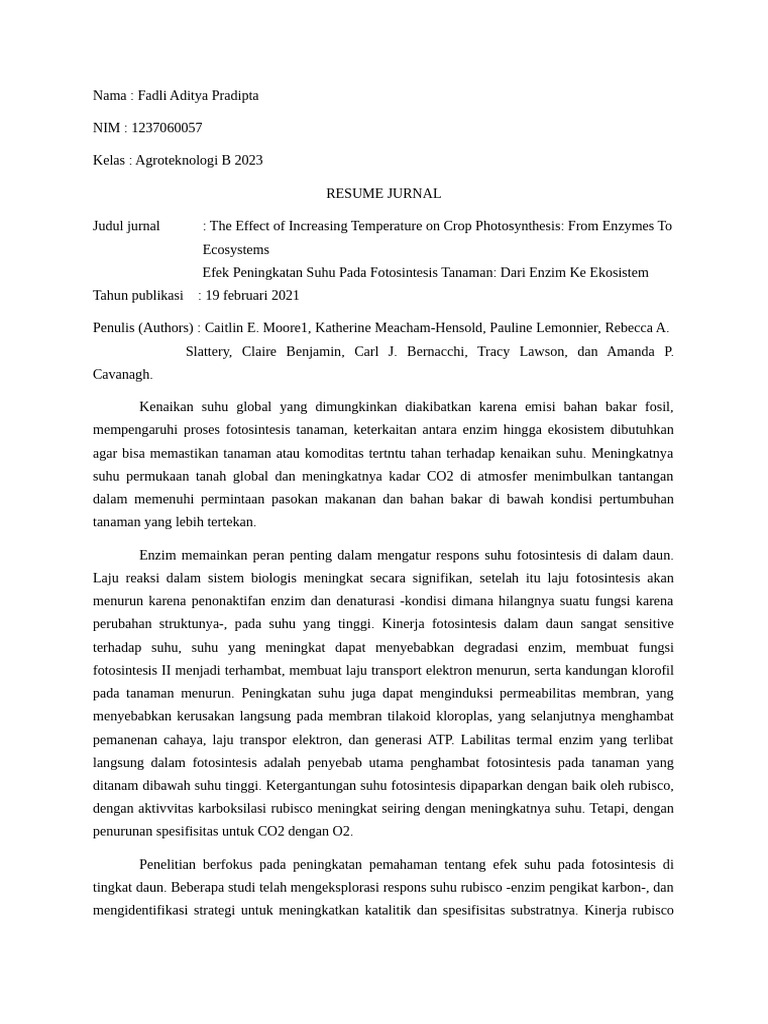 Nama : Fadli Aditya Pradipta

NIM : 1237060057

Kelas : Agroteknologi B 2023

RESUME JURNAL

Judul jurnal : The Effect of Increasing Temperature on Crop Photosynthesis: From Enzymes To Ecosystems
Efek Peningkatan Suhu Pada Fotosintesis Tanaman: Dari Enzim Ke Ekosistem

Tahun publikasi : 19 februari 2021

Penulis (Authors) : Caitlin E. Moore1, Katherine Meacham-Hensold, Pauline Lemonnier, Rebecca A. Slattery, Claire Benjamin, Carl J. Bernacchi, Tracy Lawson, dan Amanda P. Cavanagh.

Kenaikan suhu global yang dimungkinkan diakibatkan karena emisi bahan bakar fosil, mempengaruhi proses fotosintesis tanaman, keterkaitan antara enzim hingga ekosistem dibutuhkan agar bisa memastikan tanaman atau komoditas tertntu tahan terhadap kenaikan suhu. Meningkatnya suhu permukaan tanah global dan meningkatnya kadar CO2 di atmosfer menimbulkan tantangan dalam memenuhi permintaan pasokan makanan dan bahan bakar di bawah kondisi pertumbuhan tanaman yang lebih tertekan.

Enzim memainkan peran penting dalam mengatur respons suhu fotosintesis di dalam daun. Laju reaksi dalam sistem biologis meningkat secara signifikan, setelah itu laju fotosintesis akan menurun karena penonaktifan enzim dan denaturasi -kondisi dimana hilangnya suatu fungsi karena perubahan struktunya-, pada suhu yang tinggi. Kinerja fotosintesis dalam daun sangat sensitive terhadap suhu, suhu yang meningkat dapat menyebabkan degradasi enzim, membuat fungsi fotosintesis II menjadi terhambat, membuat laju transport elektron menurun, serta kandungan klorofil pada tanaman menurun. Peningkatan suhu juga dapat menginduksi permeabilitas membran, yang menyebabkan kerusakan langsung pada membran tilakoid kloroplas, yang selanjutnya menghambat pemanenan cahaya, laju transpor elektron, dan generasi ATP. Labilitas termal enzim yang terlibat langsung dalam fotosintesis adalah penyebab utama penghambat fotosintesis pada tanaman yang ditanam dibawah suhu tinggi. Ketergantungan suhu fotosintesis dipaparkan dengan baik oleh rubisco, dengan aktivvitas karboksilasi rubisco meningkat seiring dengan meningkatnya suhu. Tetapi, dengan penurunan spesifisitas untuk CO2 dengan O2.

Penelitian berfokus pada peningkatan pemahaman tentang efek suhu pada fotosintesis di tingkat daun. Beberapa studi telah mengeksplorasi respons suhu rubisco -enzim pengikat karbon-, dan mengidentifikasi strategi untuk meningkatkan katalitik dan spesifisitas substratnya. Kinerja rubisco